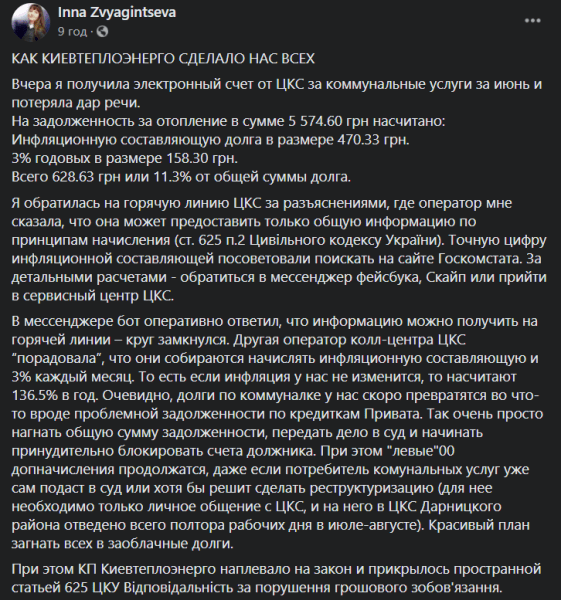 Inna Zvyagintseva
9 год ·

...

КАК КИЕВТЕПЛОЭНЕРГО СДЕЛАЛО НАС ВСЕХ

Вчера я получила электронный счет от ЦКС за коммунальные услуги за июнь и потеряла дар речи.
На задолженность за отопление в сумме 5 574.60 грн насчитано:
Инфляционную составляющую долга в размере 470.33 грн.
3% годовых в размере 158.30 грн.
Всего 628.63 грн или 11.3% от общей суммы долга.

Я обратилась на горячую линию ЦКС за разъяснениями, где оператор мне сказала, что она может предоставить только общую информацию по принципам начисления (ст. 625 п.2 Цивільного кодексу України). Точную цифру инфляционной составляющей посоветовали поискать на сайте Госкомстата. За детальными расчетами - обратиться в мессенджер фейсбука, Скайп или прийти в сервисный центр ЦКС.

В мессенджере бот оперативно ответил, что информацию можно получить на горячей линии – круг замкнулся. Другая оператор колл-центра ЦКС “порадовала”, что они собираются начислять инфляционную составляющую и 3% каждый месяц. То есть если инфляция у нас не изменится, то насчитают 136.5% в год. Очевидно, долги по коммуналке у нас скоро превратятся во что-то вроде проблемной задолженности по кредиткам Привата. Так очень просто нагнать общую сумму задолженности, передать дело в суд и начинать принудительно блокировать счета должника. При этом "левые"00 допначисления продолжатся, даже если потребитель комунальных услуг уже сам подаст в суд или хотя бы решит сделать реструктуризацию (для нее необходимо только личное общение с ЦКС, и на него в ЦКС Дарницкого района отведено всего полтора рабочих дня в июле-августе). Красивый план загнать всех в заоблачные долги.

При этом КП Киевтеплоэнерго наплевало на закон и прикрылось пространной статьей 625 ЦКУ Відповідальність за порушення грошового зобов'язання.